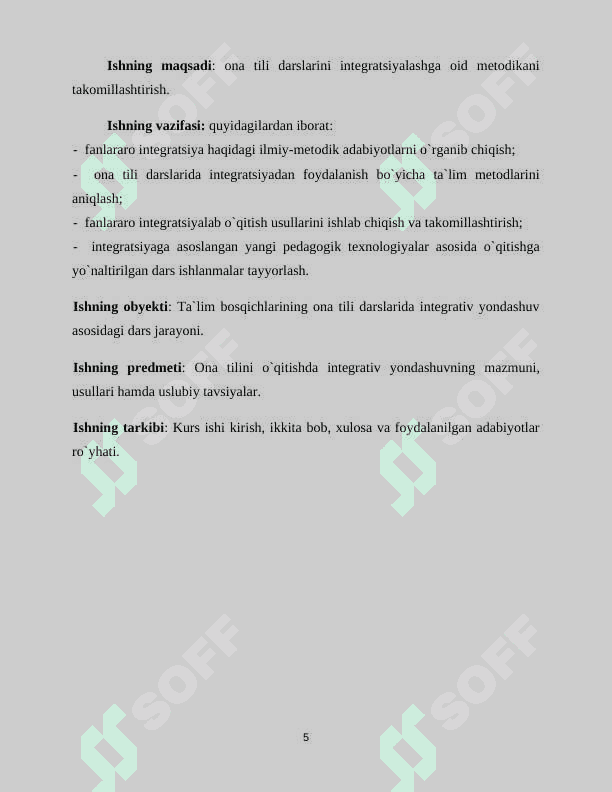 Ishning maqsadi: ona tili darslarini integratsiyalashga oid metodikani takomillashtirish.

Ishning vazifasi: quyidagilardan iborat:
- fanlararo integratsiya haqidagi ilmiy-metodik adabiyotlarni o`rganib chiqish;
- ona tili darslarida integratsiyadan foydalanish bo`yicha ta`lim metodlarini aniqlash;
- fanlararo integratsiyalab o`qitish usullarini ishlab chiqish va takomillashtirish;
- integratsiyaga asoslangan yangi pedagogik texnologiyalar asosida o`qitishga yo`naltirilgan dars ishlanmalar tayyorlash.

Ishning obyekti: Ta`lim bosqichlarining ona tili darslarida integrativ yondashuv asosidagi dars jarayoni.

Ishning predmeti: Ona tilini o`qitishda integrativ yondashuvning mazmuni, usullari hamda uslubiy tavsiyalar.

Ishning tarkibi: Kurs ishi kirish, ikkita bob, xulosa va foydalanilgan adabiyotlar ro`yhati.

SOFF SOFF SOFF SOFF SOFF SOFF

5